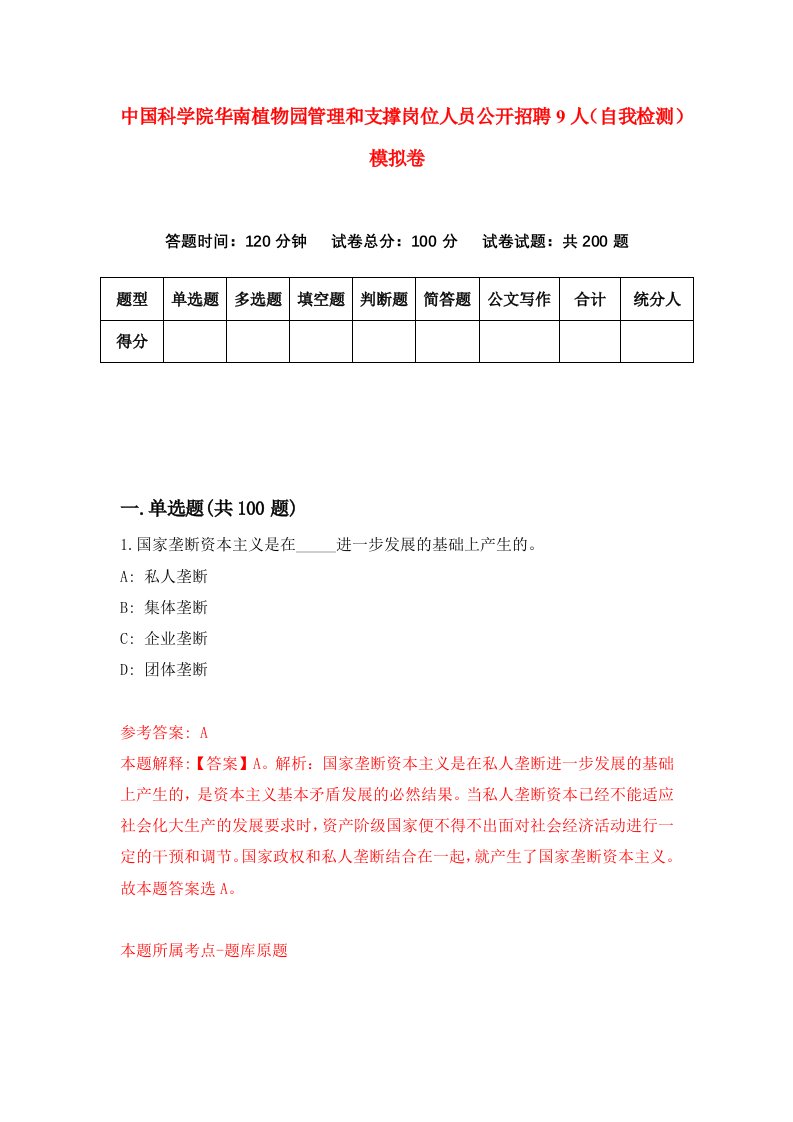 中国科学院华南植物园管理和支撑岗位人员公开招聘9人（自我检测）模拟卷

答题时间：120分钟　试卷总分：100分　试卷试题：共200题

| 题型 | 单选题 | 多选题 | 填空题 | 判断题 | 简答题 | 公文写作 | 合计 | 统分人 |
|---|---|---|---|---|---|---|---|---|
| 得分 | | | | | | | | |

一.单选题(共100题)

1.国家垄断资本主义是在_____进一步发展的基础上产生的。
A: 私人垄断
B: 集体垄断
C: 企业垄断
D: 团体垄断

参考答案: A
本题解释:【答案】A。解析：国家垄断资本主义是在私人垄断进一步发展的基础上产生的，是资本主义基本矛盾发展的必然结果。当私人垄断资本已经不能适应社会化大生产的发展要求时，资产阶级国家便不得不出面对社会经济活动进行一定的干预和调节。国家政权和私人垄断结合在一起，就产生了国家垄断资本主义。故本题答案选A。

本题所属考点-题库原题